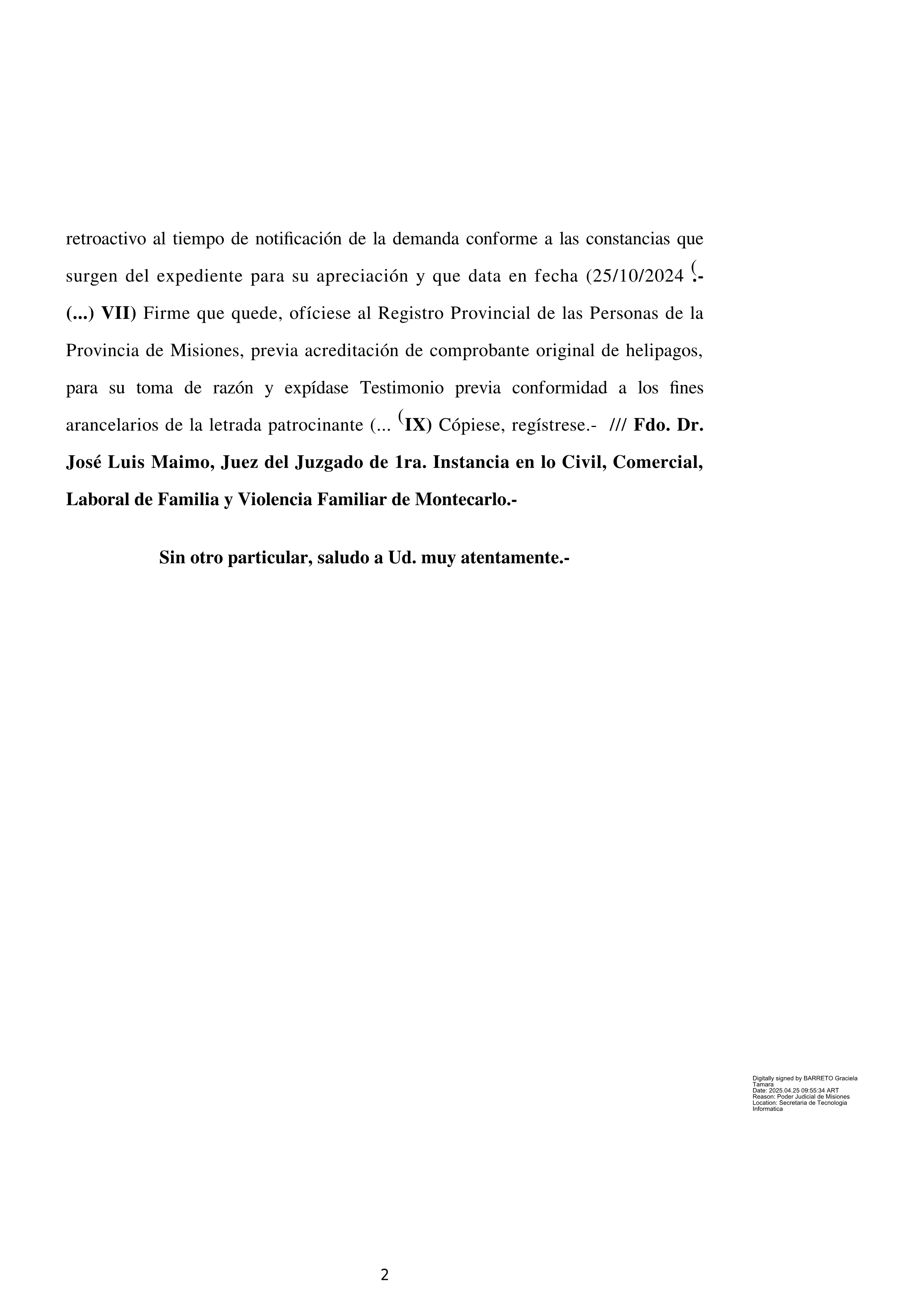 retroactivo al tiempo de notificación de la demanda conforme a las constancias que surgen del expediente para su apreciación y que data en fecha (25/10/2024 (.- (...) VII) Firme que quede, ofíciese al Registro Provincial de las Personas de la Provincia de Misiones, previa acreditación de comprobante original de helipagos, para su toma de razón y expídase Testimonio previa conformidad a los fines arancelarios de la letrada patrocinante (... (IX) Cópiese, regístrese.- /// Fdo. Dr. José Luis Maimo, Juez del Juzgado de 1ra. Instancia en lo Civil, Comercial, Laboral de Familia y Violencia Familiar de Montecarlo.-

Sin otro particular, saludo a Ud. muy atentamente.-

Digitally signed by BARRETO Graciela Tamara
Date: 2025.04.25 09:55:34 ART
Reason: Poder Judicial de Misiones
Location: Secretaria de Tecnologia Informatica

2